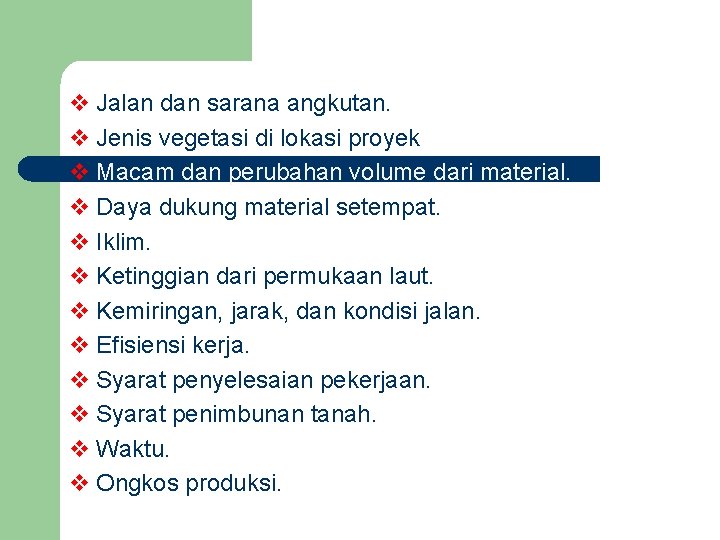 ❖ Jalan dan sarana angkutan.
❖ Jenis vegetasi di lokasi proyek
❖ Macam dan perubahan volume dari material.
❖ Daya dukung material setempat.
❖ Iklim.
❖ Ketinggian dari permukaan laut.
❖ Kemiringan, jarak, dan kondisi jalan.
❖ Efisiensi kerja.
❖ Syarat penyelesaian pekerjaan.
❖ Syarat penimbunan tanah.
❖ Waktu.
❖ Ongkos produksi.